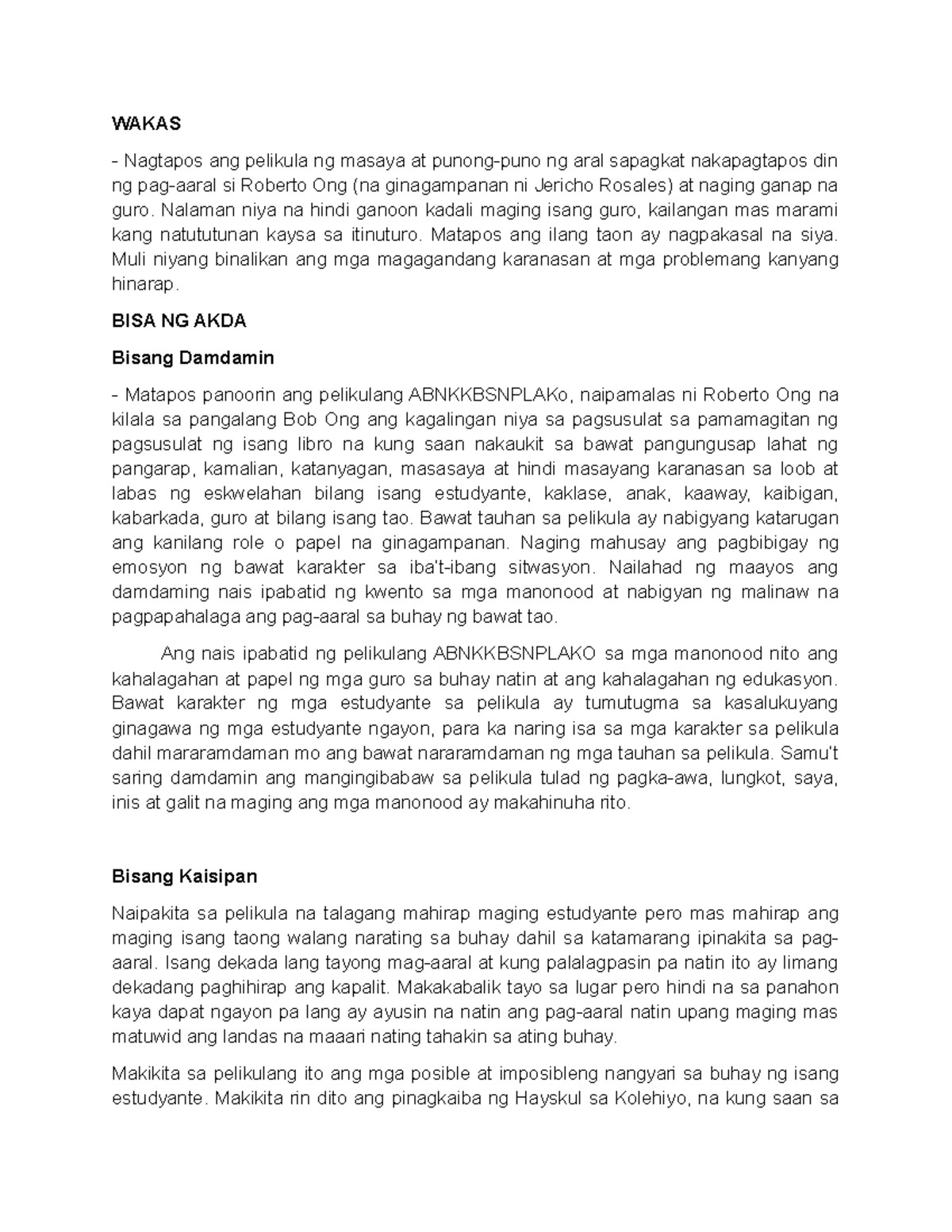 WAKAS

- Nagtapos ang pelikula ng masaya at punong-puno ng aral sapagkat nakapagtapos din ng pag-aaral si Roberto Ong (na ginagampanan ni Jericho Rosales) at naging ganap na guro. Nalaman niya na hindi ganoon kadali maging isang guro, kailangan mas marami kang natututunan kaysa sa itinuturo. Matapos ang ilang taon ay nagpakasal na siya. Muli niyang binalikan ang mga magagandang karanasan at mga problemang kanyang hinarap.

BISA NG AKDA

Bisang Damdamin

- Matapos panoorin ang pelikulang ABNKKBSNPLAKo, naipamalas ni Roberto Ong na kilala sa pangalang Bob Ong ang kagalingan niya sa pagsusulat sa pamamagitan ng pagsusulat ng isang libro na kung saan nakaukit sa bawat pangungusap lahat ng pangarap, kamalian, katanyagan, masasaya at hindi masayang karanasan sa loob at labas ng eskwelahan bilang isang estudyante, kaklase, anak, kaaway, kaibigan, kabarkada, guro at bilang isang tao. Bawat tauhan sa pelikula ay nabigyang katarugan ang kanilang role o papel na ginagampanan. Naging mahusay ang pagbibigay ng emosyon ng bawat karakter sa iba't-ibang sitwasyon. Nailahad ng maayos ang damdaming nais ipabatid ng kwento sa mga manonood at nabigyan ng malinaw na pagpapahalaga ang pag-aaral sa buhay ng bawat tao.

Ang nais ipabatid ng pelikulang ABNKKBSNPLAKO sa mga manonood nito ang kahalagahan at papel ng mga guro sa buhay natin at ang kahalagahan ng edukasyon. Bawat karakter ng mga estudyante sa pelikula ay tumutugma sa kasalukuyang ginagawa ng mga estudyante ngayon, para ka naring isa sa mga karakter sa pelikula dahil mararamdaman mo ang bawat nararamdaman ng mga tauhan sa pelikula. Samu't saring damdamin ang mangingibabaw sa pelikula tulad ng pagka-awa, lungkot, saya, inis at galit na maging ang mga manonood ay makahinuha rito.

Bisang Kaisipan

Naipakita sa pelikula na talagang mahirap maging estudyante pero mas mahirap ang maging isang taong walang narating sa buhay dahil sa katamarang ipinakita sa pag-aaral. Isang dekada lang tayong mag-aaral at kung palalagpasin pa natin ito ay limang dekadang paghihirap ang kapalit. Makakabalik tayo sa lugar pero hindi na sa panahon kaya dapat ngayon pa lang ay ayusin na natin ang pag-aaral natin upang maging mas matuwid ang landas na maaari nating tahakin sa ating buhay.

Makikita sa pelikulang ito ang mga posible at imposibleng nangyari sa buhay ng isang estudyante. Makikita rin dito ang pinagkaiba ng Hayskul sa Kolehiyo, na kung saan sa